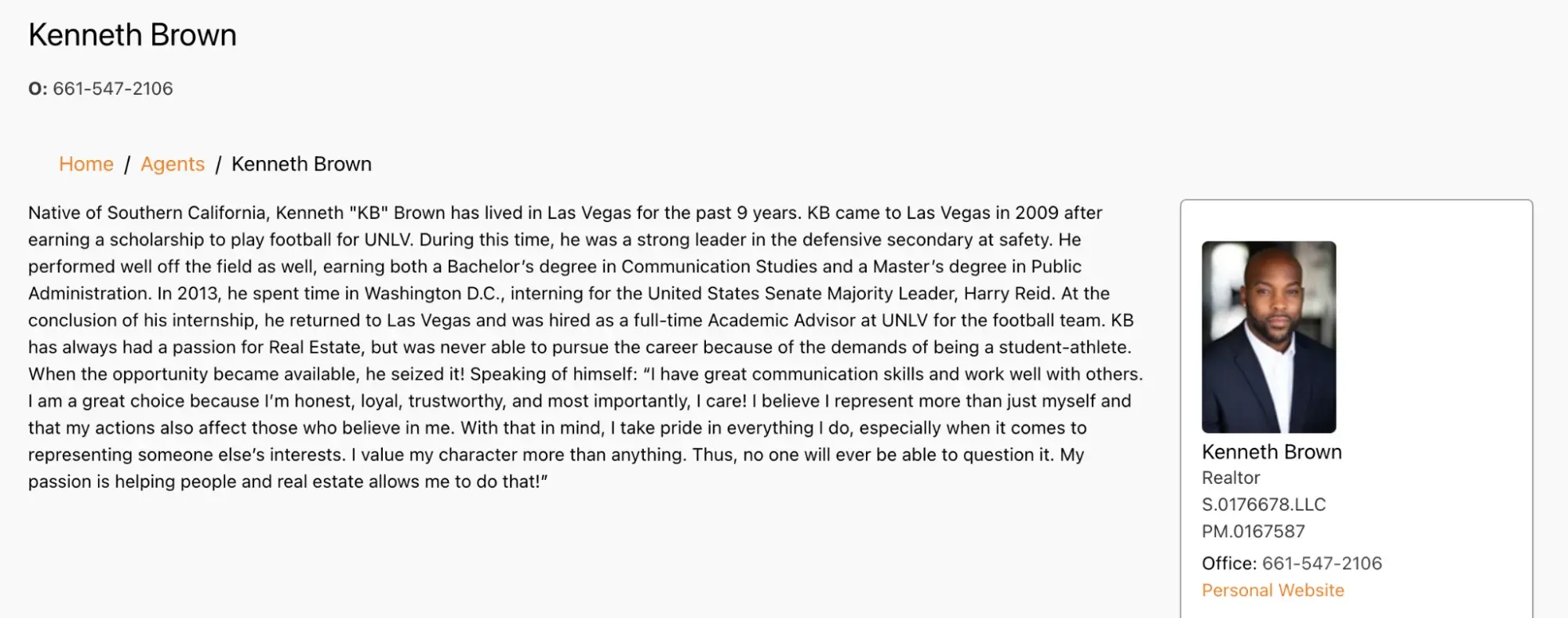 Kenneth Brown

O: 661-547-2106

Home / Agents / Kenneth Brown

Native of Southern California, Kenneth "KB" Brown has lived in Las Vegas for the past 9 years. KB came to Las Vegas in 2009 after earning a scholarship to play football for UNLV. During this time, he was a strong leader in the defensive secondary at safety. He performed well off the field as well, earning both a Bachelor's degree in Communication Studies and a Master's degree in Public Administration. In 2013, he spent time in Washington D.C., interning for the United States Senate Majority Leader, Harry Reid. At the conclusion of his internship, he returned to Las Vegas and was hired as a full-time Academic Advisor at UNLV for the football team. KB has always had a passion for Real Estate, but was never able to pursue the career because of the demands of being a student-athlete. When the opportunity became available, he seized it! Speaking of himself: "I have great communication skills and work well with others. I am a great choice because I'm honest, loyal, trustworthy, and most importantly, I care! I believe I represent more than just myself and that my actions also affect those who believe in me. With that in mind, I take pride in everything I do, especially when it comes to representing someone else's interests. I value my character more than anything. Thus, no one will ever be able to question it. My passion is helping people and real estate allows me to do that!"

Kenneth Brown
Realtor
S.0176678.LLC
PM.0167587
Office: 661-547-2106
Personal Website